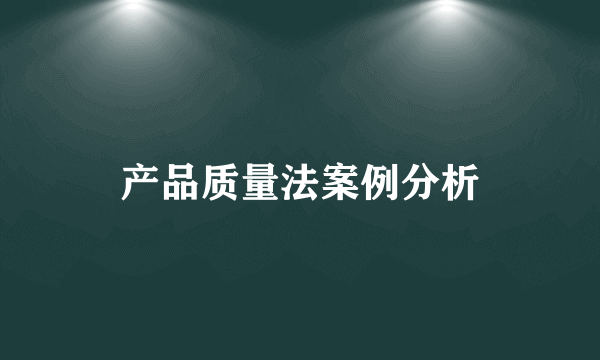 产品质量法案例分析